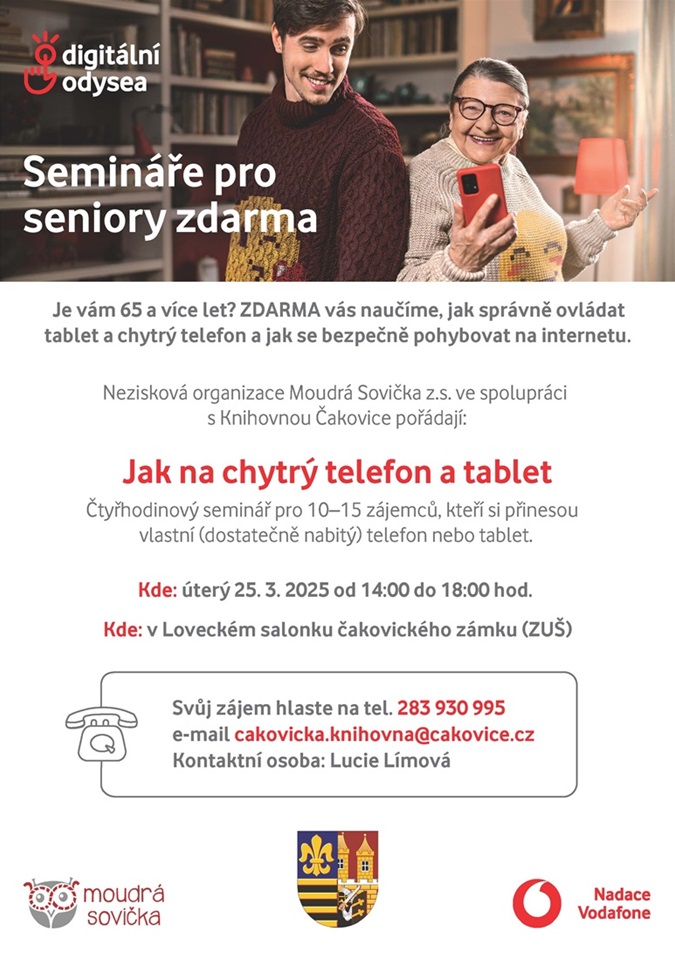 digitální
odysea

Semináře pro seniory zdarma

Je vám 65 a více let? ZDARMA vás naučíme, jak správně ovládat tablet a chytrý telefon a jak se bezpečně pohybovat na internetu.

Nezisková organizace Moudrá Sovička z.s. ve spolupráci s Knihovnou Čakovice pořádají:

Jak na chytrý telefon a tablet

Čtyřhodinový seminář pro 10–15 zájemců, kteří si přinesou vlastní (dostatečně nabitý) telefon nebo tablet.

Kde: úterý 25. 3. 2025 od 14:00 do 18:00 hod.

Kde: v Loveckém salonku čakovického zámku (ZUŠ)

Svůj zájem hlaste na tel. 283 930 995
e-mail cakovicka.knihovna@cakovice.cz
Kontaktní osoba: Lucie Límová

moudrá
sovička

Nadace
Vodafone